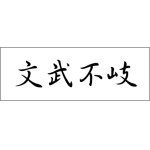 文武不岐